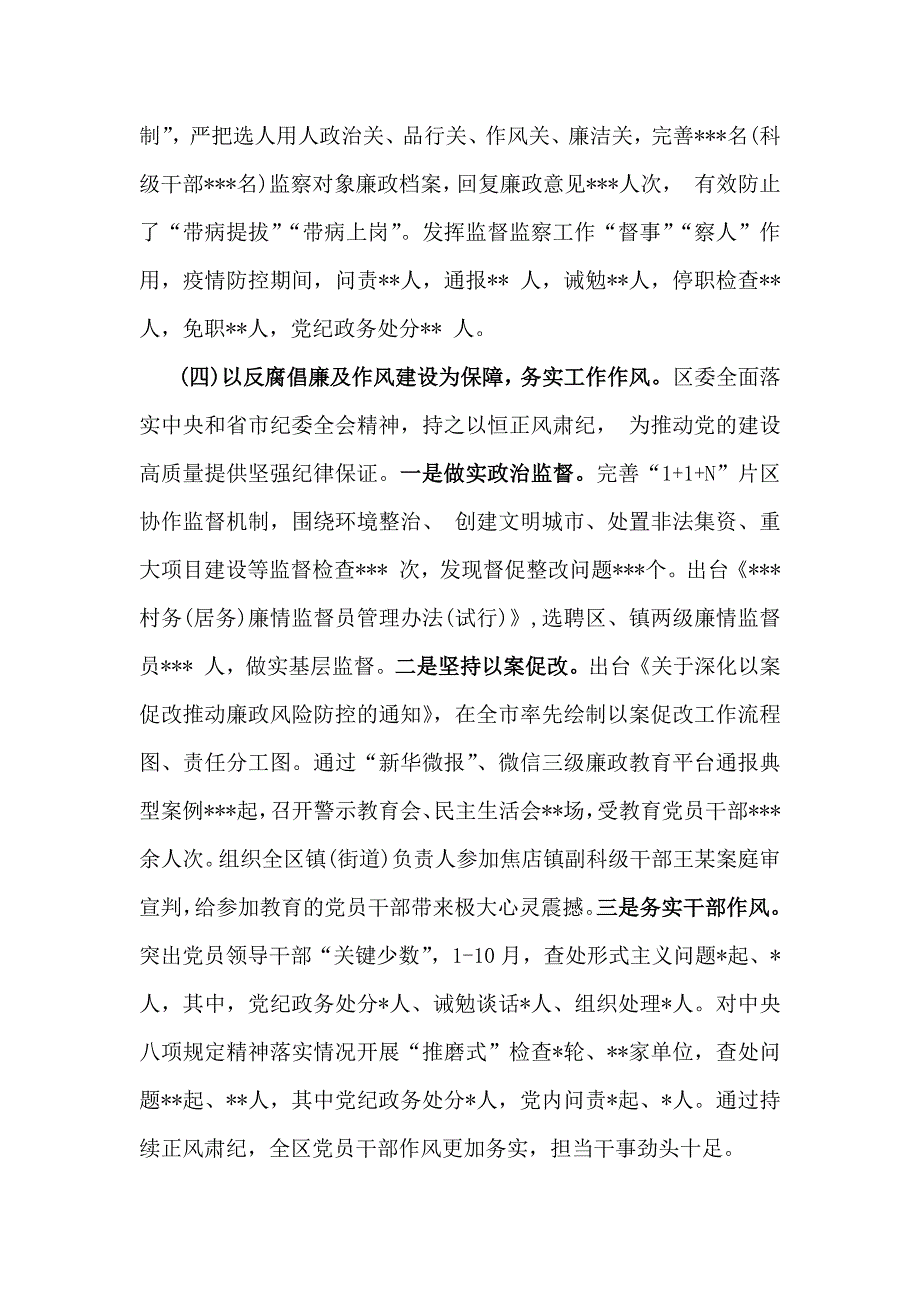 制”，严把选人用人政治关、品行关、作风关、廉洁关，完善***名(科级干部***名)监察对象廉政档案，回复廉政意见***人次， 有效防止了“带病提拔”“带病上岗”。发挥监督监察工作“督事”“察人”作用，疫情防控期间，问责**人，通报** 人，诫勉**人，停职检查**人，免职**人，党纪政务处分** 人。

(四)以反腐倡廉及作风建设为保障，务实工作作风。区委全面落实中央和省市纪委全会精神，持之以恒正风肃纪， 为推动党的建设高质量提供坚强纪律保证。一是做实政治监督。完善“1+1+N”片区协作监督机制，围绕环境整治、 创建文明城市、处置非法集资、重大项目建设等监督检查*** 次，发现督促整改问题***个。出台《***村务(居务)廉情监督员管理办法(试行)》，选聘区、镇两级廉情监督员*** 人，做实基层监督。二是坚持以案促改。出台《关于深化以案促改推动廉政风险防控的通知》，在全市率先绘制以案促改工作流程图、责任分工图。通过“新华微报”、微信三级廉政教育平台通报典型案例***起，召开警示教育会、民主生活会**场，受教育党员干部***余人次。组织全区镇(街道)负责人参加焦店镇副科级干部王某案庭审宣判，给参加教育的党员干部带来极大心灵震撼。三是务实干部作风。突出党员领导干部“关键少数”，1-10 月，查处形式主义问题*起、*人，其中，党纪政务处分*人、诫勉谈话*人、组织处理*人。对中央八项规定精神落实情况开展“推磨式”检查*轮、**家单位，查处问题**起、**人，其中党纪政务处分*人，党内问责*起、*人。通过持续正风肃纪，全区党员干部作风更加务实，担当干事劲头十足。